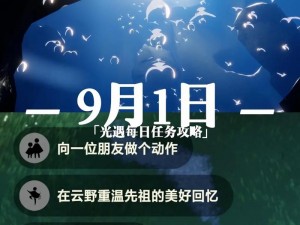 — 9月1日 —

「光遇每日任务攻略」

向一位朋友做个动作

在云野重温先祖的美好回忆